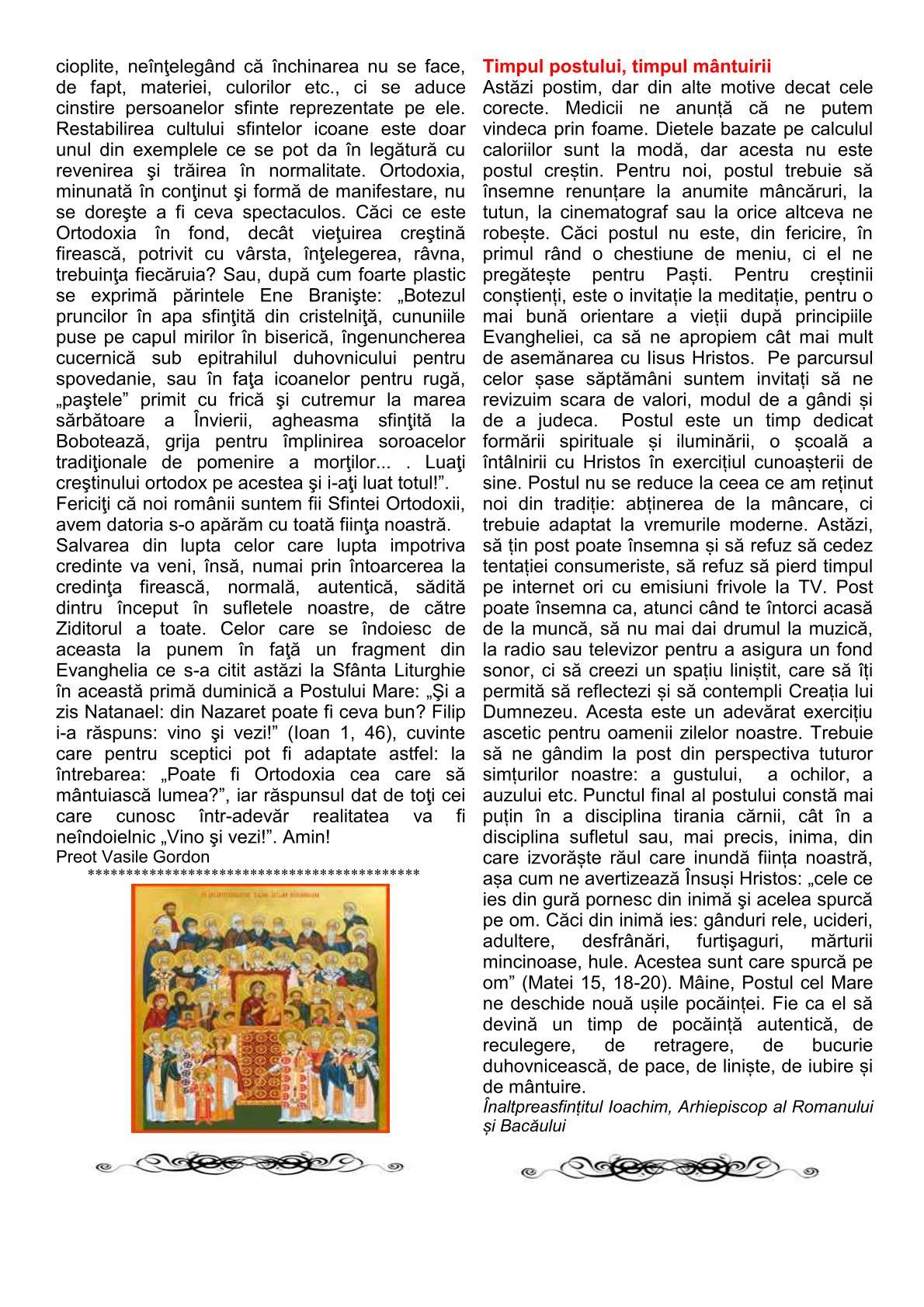 cioplite, neînţelegând că închinarea nu se face, de fapt, materiei, culorilor etc., ci se aduce cinstire persoanelor sfinte reprezentate pe ele. Restabilirea cultului sfintelor icoane este doar unul din exemplele ce se pot da în legătură cu revenirea şi trăirea în normalitate. Ortodoxia, minunată în conţinut şi formă de manifestare, nu se doreşte a fi ceva spectaculos. Căci ce este Ortodoxia în fond, decât vieţuirea creştină firească, potrivit cu vârsta, înţelegerea, râvna, trebuinţa fiecăruia? Sau, după cum foarte plastic se exprimă părintele Ene Branişte: „Botezul pruncilor în apa sfinţită din cristelniţă, cununiile puse pe capul mirilor în biserică, îngenuncherea cucernică sub epitrahilul duhovnicului pentru spovedanie, sau în faţa icoanelor pentru rugă, „paştele" primit cu frică şi cutremur la marea sărbătoare a Învierii, agheasma sfinţită la Bobotează, grija pentru împlinirea soroacelor tradiţionale de pomenire a morţilor... . Luaţi creştinului ortodox pe acestea şi i-aţi luat totul!". Fericiţi că noi românii suntem fii Sfintei Ortodoxii, avem datoria s-o apărăm cu toată fiinţa noastră. Salvarea din lupta celor care lupta impotriva credinte va veni, însă, numai prin întoarcerea la credinţa firească, normală, autentică, sădită dintru început în sufletele noastre, de către Ziditorul a toate. Celor care se îndoiesc de aceasta la punem în faţă un fragment din Evanghelia ce s-a citit astăzi la Sfânta Liturghie în această primă duminică a Postului Mare: „Şi a zis Natanael: din Nazaret poate fi ceva bun? Filip i-a răspuns: vino şi vezi!" (Ioan 1, 46), cuvinte care pentru sceptici pot fi adaptate astfel: la întrebarea: „Poate fi Ortodoxia cea care să mântuiască lumea?", iar răspunsul dat de toţi cei care cunosc într-adevăr realitatea va fi neîndoielnic „Vino şi vezi!". Amin!
Preot Vasile Gordon
********************************************

Timpul postului, timpul mântuirii
Astăzi postim, dar din alte motive decat cele corecte. Medicii ne anunță că ne putem vindeca prin foame. Dietele bazate pe calculul caloriilor sunt la modă, dar acesta nu este postul creștin. Pentru noi, postul trebuie să însemne renunțare la anumite mâncăruri, la tutun, la cinematograf sau la orice altceva ne robește. Căci postul nu este, din fericire, în primul rând o chestiune de meniu, ci el ne pregătește pentru Paști. Pentru creștinii conștienți, este o invitație la meditație, pentru o mai bună orientare a vieții după principiile Evangheliei, ca să ne apropiem cât mai mult de asemănarea cu Iisus Hristos. Pe parcursul celor șase săptămâni suntem invitați să ne revizuim scara de valori, modul de a gândi și de a judeca. Postul este un timp dedicat formării spirituale și iluminării, o școală a întâlnirii cu Hristos în exercițiul cunoașterii de sine. Postul nu se reduce la ceea ce am reținut noi din tradiție: abținerea de la mâncare, ci trebuie adaptat la vremurile moderne. Astăzi, să țin post poate însemna și să refuz să cedez tentației consumeriste, să refuz să pierd timpul pe internet ori cu emisiuni frivole la TV. Post poate însemna ca, atunci când te întorci acasă de la muncă, să nu mai dai drumul la muzică, la radio sau televizor pentru a asigura un fond sonor, ci să creezi un spațiu liniștit, care să îți permită să reflectezi și să contempli Creația lui Dumnezeu. Acesta este un adevărat exercițiu ascetic pentru oamenii zilelor noastre. Trebuie să ne gândim la post din perspectiva tuturor simțurilor noastre: a gustului, a ochilor, a auzului etc. Punctul final al postului constă mai puțin în a disciplina tirania cărnii, cât în a disciplina sufletul sau, mai precis, inima, din care izvorăște răul care inundă ființa noastră, așa cum ne avertizează Însuși Hristos: „cele ce ies din gură pornesc din inimă şi acelea spurcă pe om. Căci din inimă ies: gânduri rele, ucideri, adultere, desfrânări, furtişaguri, mărturii mincinoase, hule. Acestea sunt care spurcă pe om" (Matei 15, 18-20). Mâine, Postul cel Mare ne deschide nouă ușile pocăinței. Fie ca el să devină un timp de pocăință autentică, de reculegere, de retragere, de bucurie duhovnicească, de pace, de liniște, de iubire și de mântuire.
Înaltpreasfințitul Ioachim, Arhiepiscop al Romanului și Bacăului